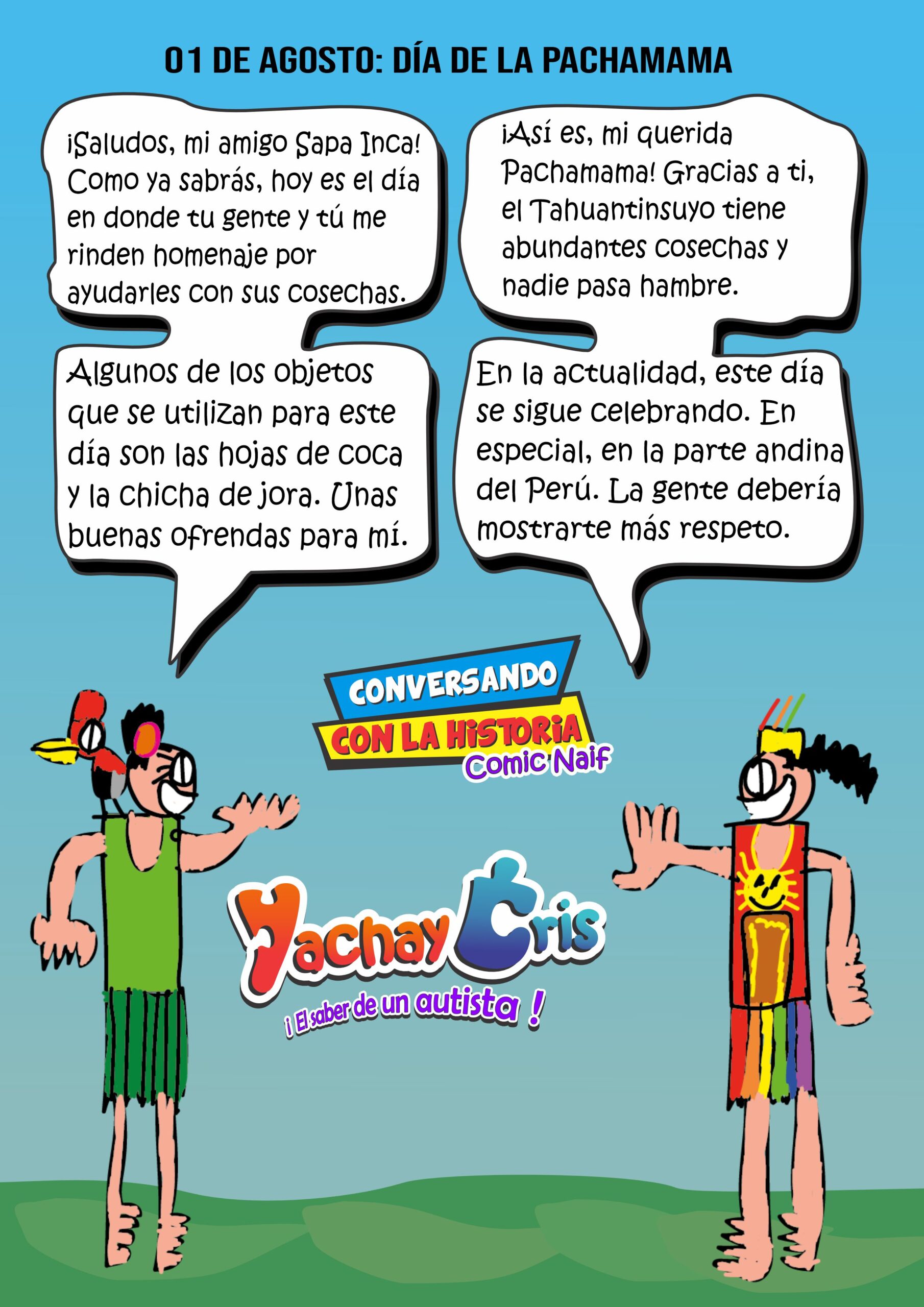 01 DE AGOSTO: DÍA DE LA PACHAMAMA

¡Saludos, mi amigo Sapa Inca! Como ya sabrás, hoy es el día en donde tu gente y tú me rinden homenaje por ayudarles con sus cosechas.

Algunos de los objetos que se utilizan para este día son las hojas de coca y la chicha de jora. Unas buenas ofrendas para mí.

¡Así es, mi querida Pachamama! Gracias a ti, el Tahuantinsuyo tiene abundantes cosechas y nadie pasa hambre.

En la actualidad, este día se sigue celebrando. En especial, en la parte andina del Perú. La gente debería mostrarte más respeto.

CONVERSANDO
CON LA HISTORIA
Comic Naif

Yachay Cris
¡ El saber de un autista !